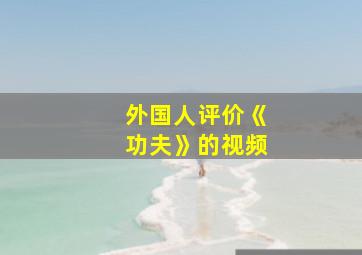 外国人评价《功夫》的视频